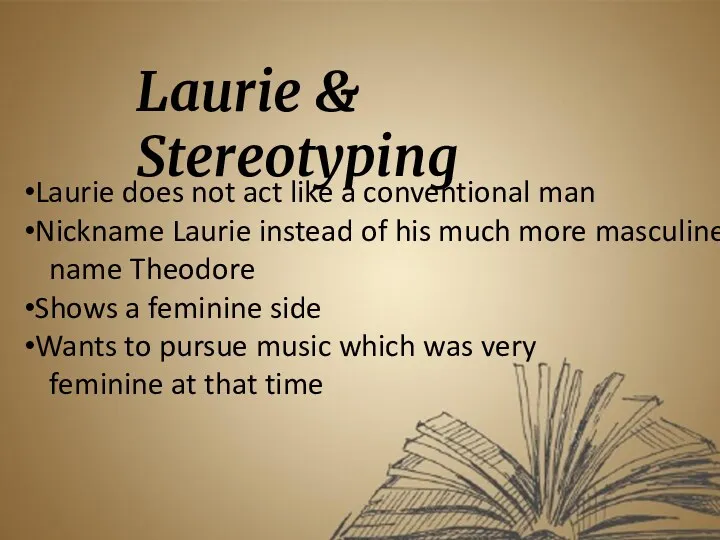 Laurie & Stereotyping

•Laurie does not act like a conventional man
•Nickname Laurie instead of his much more masculine name Theodore
•Shows a feminine side
•Wants to pursue music which was very feminine at that time